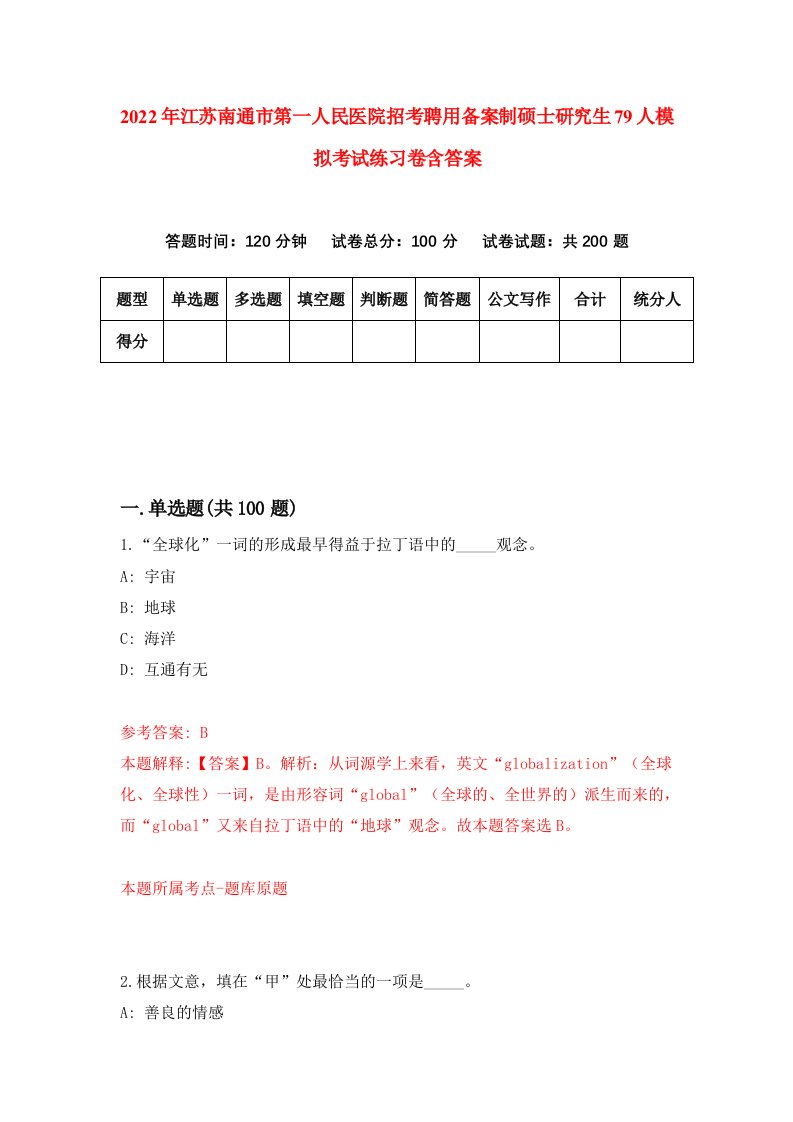 2022年江苏南通市第一人民医院招考聘用备案制硕士研究生79人模拟考试练习卷含答案

答题时间：120分钟　试卷总分：100分　试卷试题：共200题

| 题型 | 单选题 | 多选题 | 填空题 | 判断题 | 简答题 | 公文写作 | 合计 | 统分人 |
|---|---|---|---|---|---|---|---|---|
| 得分 | | | | | | | | |

一.单选题(共100题)

1.“全球化”一词的形成最早得益于拉丁语中的_____观念。

A: 宇宙

B: 地球

C: 海洋

D: 互通有无

参考答案: B

本题解释:【答案】B。解析：从词源学上来看，英文“globalization”（全球化、全球性）一词，是由形容词“global”（全球的、全世界的）派生而来的，而“global”又来自拉丁语中的“地球”观念。故本题答案选B。

本题所属考点-题库原题

2.根据文意，填在“甲”处最恰当的一项是_____。

A: 善良的情感